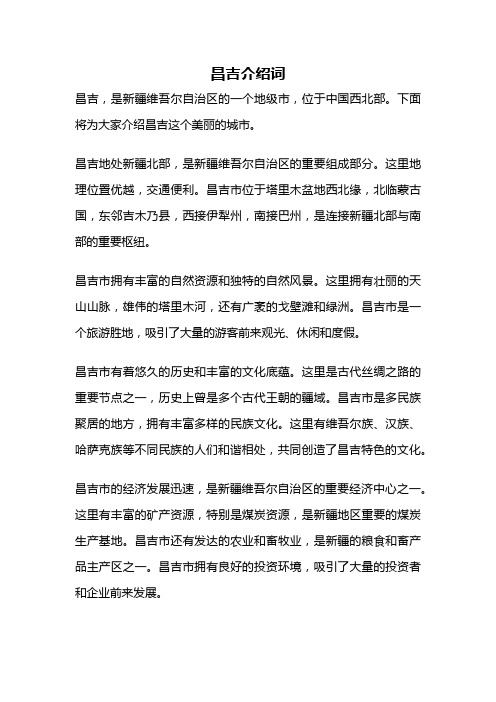 昌吉介绍词

昌吉，是新疆维吾尔自治区的一个地级市，位于中国西北部。下面将为大家介绍昌吉这个美丽的城市。

昌吉地处新疆北部，是新疆维吾尔自治区的重要组成部分。这里地理位置优越，交通便利。昌吉市位于塔里木盆地西北缘，北临蒙古国，东邻吉木乃县，西接伊犁州，南接巴州，是连接新疆北部与南部的重要枢纽。

昌吉市拥有丰富的自然资源和独特的自然风景。这里拥有壮丽的天山山脉，雄伟的塔里木河，还有广袤的戈壁滩和绿洲。昌吉市是一个旅游胜地，吸引了大量的游客前来观光、休闲和度假。

昌吉市有着悠久的历史和丰富的文化底蕴。这里是古代丝绸之路的重要节点之一，历史上曾是多个古代王朝的疆域。昌吉市是多民族聚居的地方，拥有丰富多样的民族文化。这里有维吾尔族、汉族、哈萨克族等不同民族的人们和谐相处，共同创造了昌吉特色的文化。

昌吉市的经济发展迅速，是新疆维吾尔自治区的重要经济中心之一。这里有丰富的矿产资源，特别是煤炭资源，是新疆地区重要的煤炭生产基地。昌吉市还有发达的农业和畜牧业，是新疆的粮食和畜产品主产区之一。昌吉市拥有良好的投资环境，吸引了大量的投资者和企业前来发展。